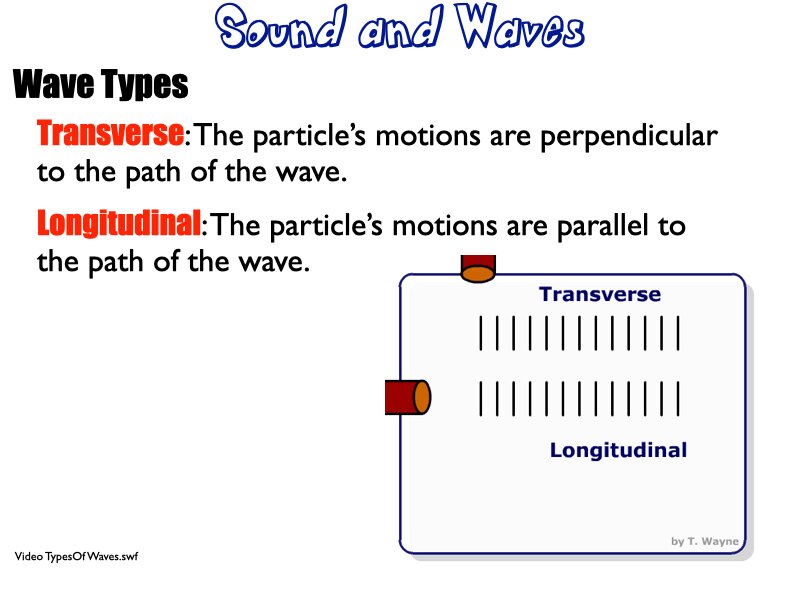 Sound and Waves

Wave Types

Transverse: The particle's motions are perpendicular to the path of the wave.

Longitudinal: The particle's motions are parallel to the path of the wave.

Transverse

Longitudinal

by T. Wayne

Video TypesOf Waves.swf